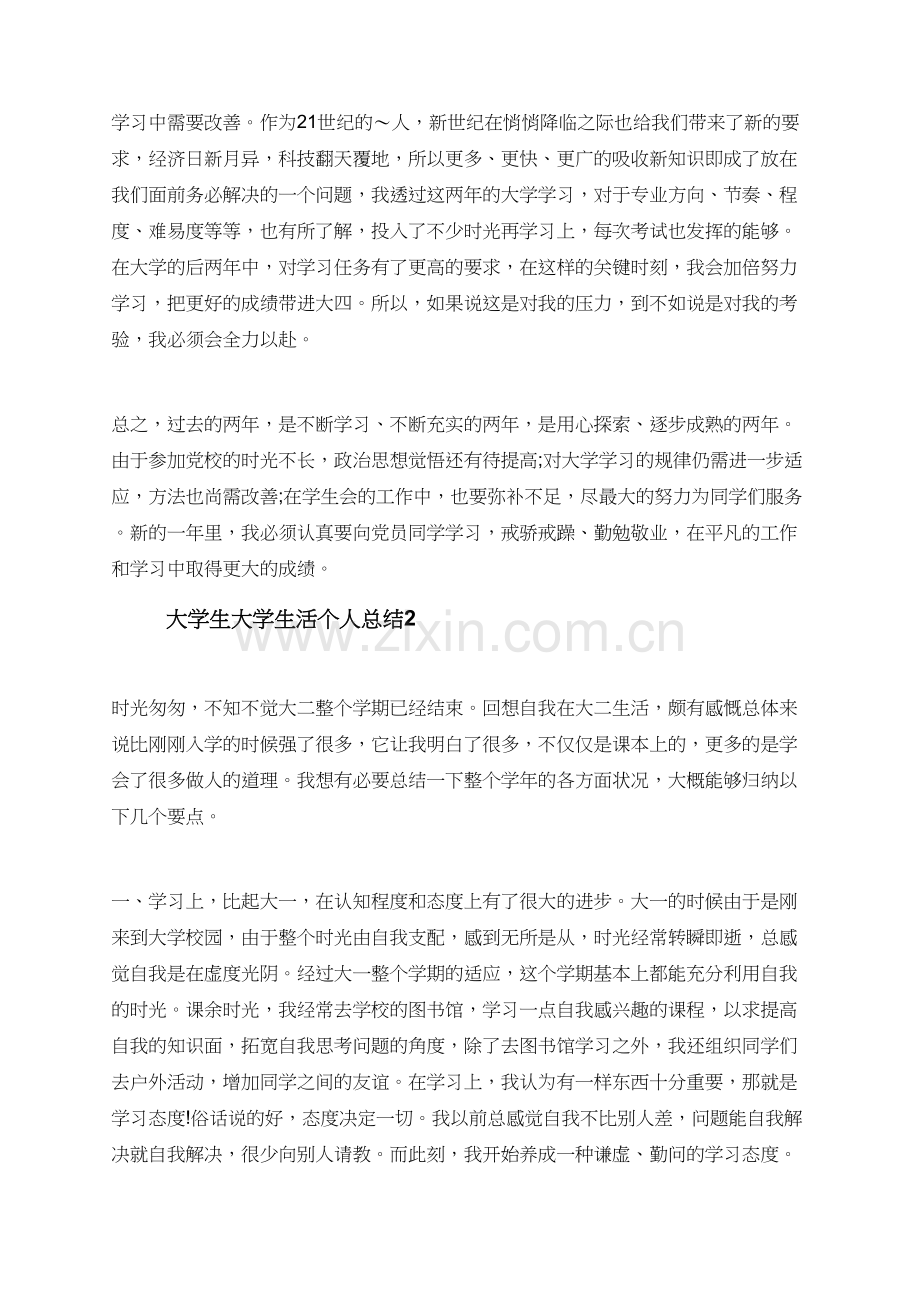 学习中需要改善。作为21世纪的～人，新世纪在悄悄降临之际也给我们带来了新的要求，经济日新月异，科技翻天覆地，所以更多、更快、更广的吸收新知识即成了放在我们面前务必解决的一个问题，我透过这两年的大学学习，对于专业方向、节奏、程度、难易度等等，也有所了解，投入了不少时光再学习上，每次考试也发挥的能够。在大学的后两年中，对学习任务有了更高的要求，在这样的关键时刻，我会加倍努力学习，把更好的成绩带进大四。所以，如果说这是对我的压力，到不如说是对我的考验，我必须会全力以赴。

总之，过去的两年，是不断学习、不断充实的两年，是用心探索、逐步成熟的两年。由于参加党校的时光不长，政治思想觉悟还有待提高;对大学学习的规律仍需进一步适应，方法也尚需改善;在学生会的工作中，也要弥补不足，尽最大的努力为同学们服务。新的一年里，我必须认真要向党员同学学习，戒骄戒躁、勤勉敬业，在平凡的工作和学习中取得更大的成绩。

大学生大学生活个人总结2

时光匆匆，不知不觉大二整个学期已经结束。回想自我在大二生活，颇有感慨总体来说比刚刚入学的时候强了很多，它让我明白了很多，不仅仅是课本上的，更多的是学会了很多做人的道理。我想有必要总结一下整个学年的各方面状况，大概能够归纳以下几个要点。

一、学习上，比起大一，在认知程度和态度上有了很大的进步。大一的时候由于是刚来到大学校园，由于整个时光由自我支配，感到无所是从，时光经常转瞬即逝，总感觉自我是在虚度光阴。经过大一整个学期的适应，这个学期基本上都能充分利用自我的时光。课余时光，我经常去学校的图书馆，学习一点自我感兴趣的课程，以求提高自我的知识面，拓宽自我思考问题的角度，除了去图书馆学习之外，我还组织同学们去户外活动，增加同学之间的友谊。在学习上，我认为有一样东西十分重要，那就是学习态度!俗话说的好，态度决定一切。我以前总感觉自我不比别人差，问题能自我解决就自我解决，很少向别人请教。而此刻，我开始养成一种谦虚、勤问的学习态度。

www.zixin.com.cn